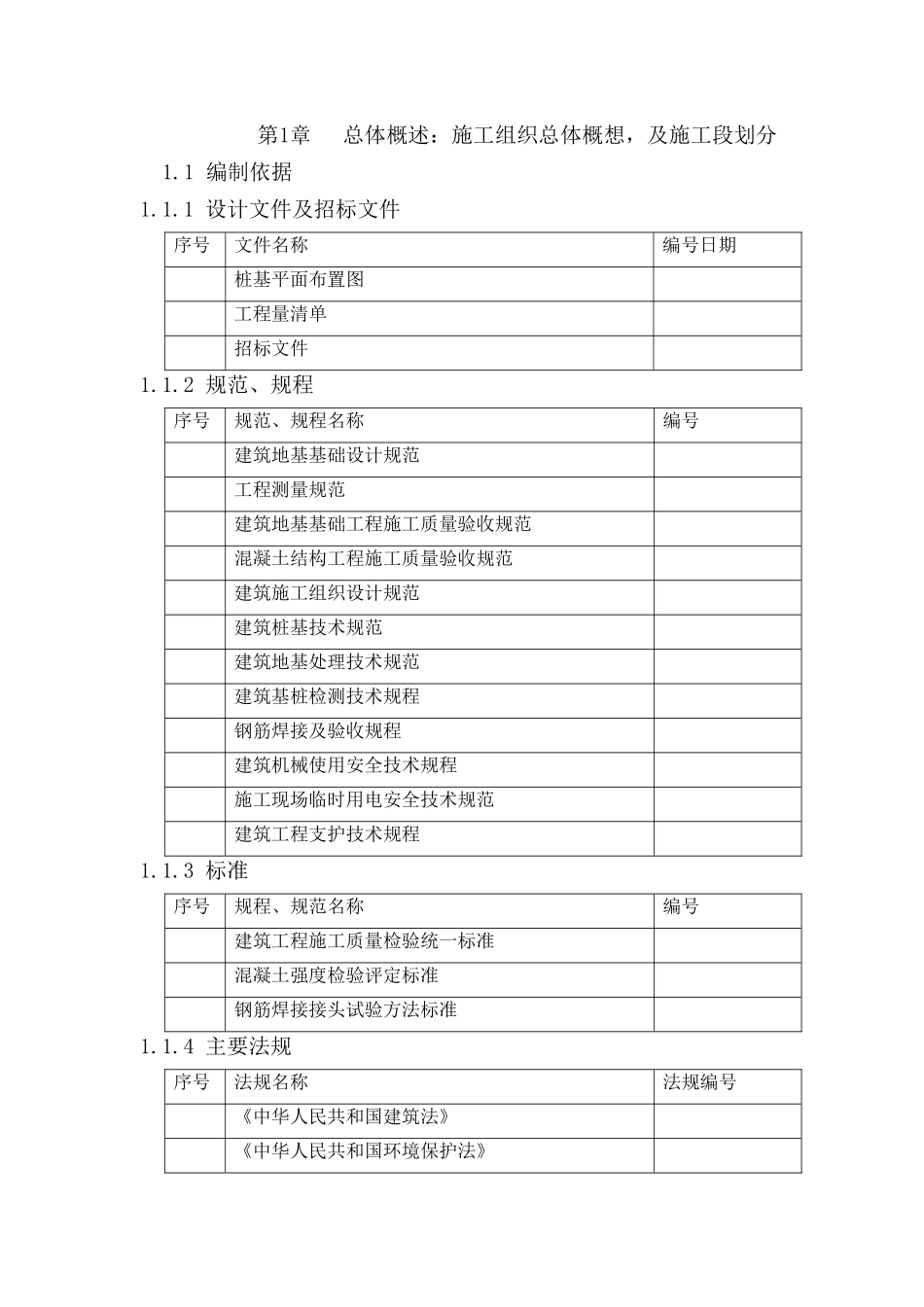 第1章　总体概述：施工组织总体概想，及施工段划分

1.1 编制依据

1.1.1 设计文件及招标文件

| 序号 | 文件名称 | 编号日期 |
|---|---|---|
| | 桩基平面布置图 | |
| | 工程量清单 | |
| | 招标文件 | |

1.1.2 规范、规程

| 序号 | 规范、规程名称 | 编号 |
|---|---|---|
| | 建筑地基基础设计规范 | |
| | 工程测量规范 | |
| | 建筑地基基础工程施工质量验收规范 | |
| | 混凝土结构工程施工质量验收规范 | |
| | 建筑施工组织设计规范 | |
| | 建筑桩基技术规范 | |
| | 建筑地基处理技术规范 | |
| | 建筑基桩检测技术规程 | |
| | 钢筋焊接及验收规程 | |
| | 建筑机械使用安全技术规程 | |
| | 施工现场临时用电安全技术规范 | |
| | 建筑工程支护技术规程 | |

1.1.3 标准

| 序号 | 规程、规范名称 | 编号 |
|---|---|---|
| | 建筑工程施工质量检验统一标准 | |
| | 混凝土强度检验评定标准 | |
| | 钢筋焊接接头试验方法标准 | |

1.1.4 主要法规

| 序号 | 法规名称 | 法规编号 |
|---|---|---|
| | 《中华人民共和国建筑法》 | |
| | 《中华人民共和国环境保护法》 | |